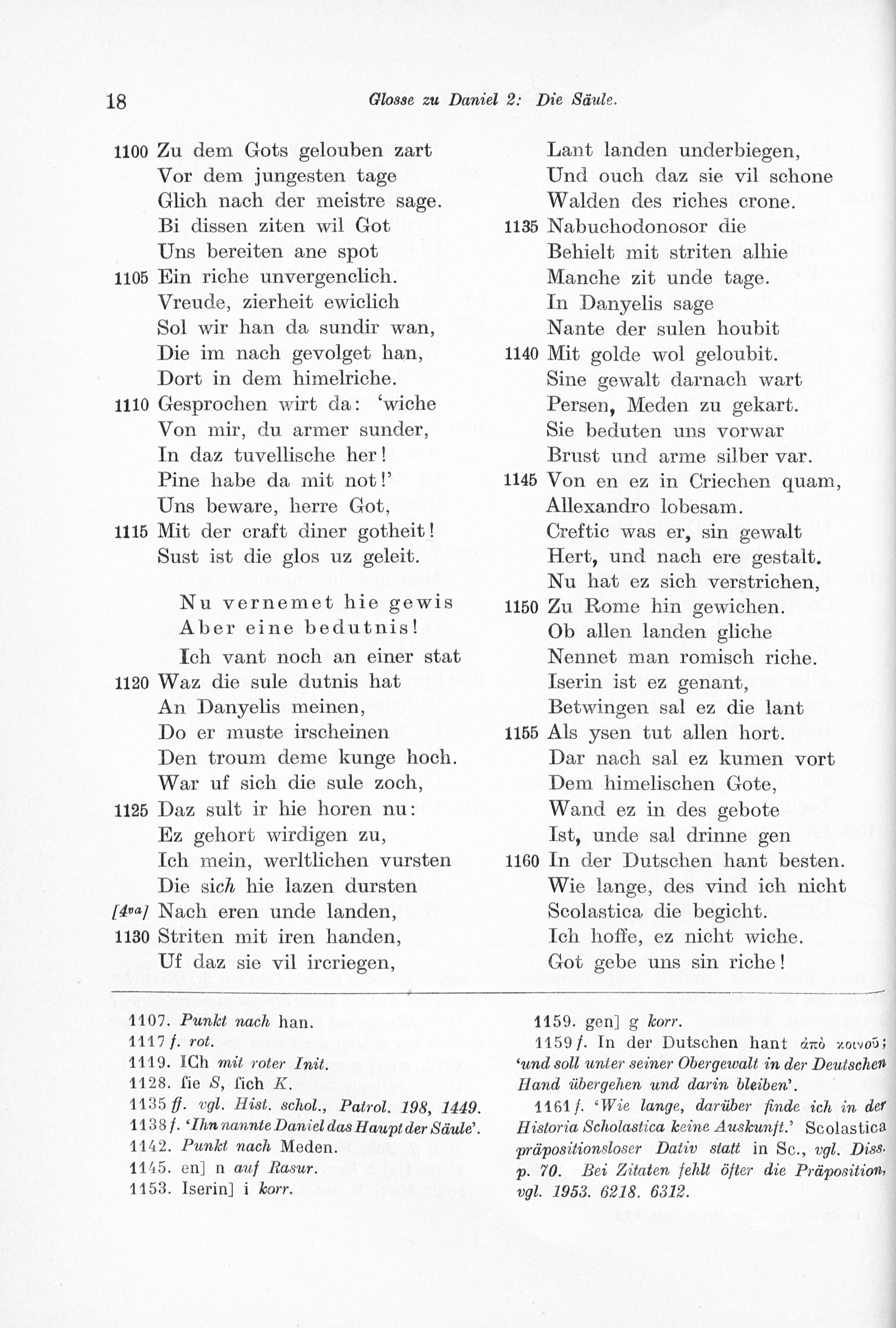 18 Glosse zu Daniel 2: Die Säule.

1100 Zu dem Gots gelouben zart
Vor dem jungesten tage
Glich nach der meistre sage.
Bi dissen ziten wil Got
Uns bereiten ane spot
1105 Ein riche unvergenclich.
Vreude, zierheit ewiclich
Sol wir han da sundir wan,
Die im nach gevolget han,
Dort in dem himelriche.
1110 Gesprochen wirt da: 'wiche
Von mir, du armer sunder,
In daz tuvellische her!
Pine habe da mit not!'
Uns beware, herre Got,
1115 Mit der craft diner gotheit!
Sust ist die glos uz geleit.

Nu vernemet hie gewis
Aber eine bedutnis!
Ich vant noch an einer stat
1120 Waz die sule dutnis hat
An Danyelis meinen,
Do er muste irscheinen
Den troum deme kunge hoch.
War uf sich die sule zoch,
1125 Daz sult ir hie horen nu:
Ez gehort wirdigen zu,
Ich mein, werltlichen vursten
Die sich hie lazen dursten
[4va] Nach eren unde landen,
1130 Striten mit iren handen,
Uf daz sie vil ircriegen,

Lant landen underbiegen,
Und ouch daz sie vil schone
Walden des riches crone.
1135 Nabuchodonosor die
Behielt mit striten alhie
Manche zit unde tage.
In Danyelis sage
Nante der sulen houbit
1140 Mit golde wol geloubit.
Sine gewalt darnach wart
Persen, Meden zu gekart.
Sie beduten uns vorwar
Brust und arme silber var.
1145 Von en ez in Criechen quam,
Allexandro lobesam.
Creftic was er, sin gewalt
Hert, und nach ere gestalt.
Nu hat ez sich verstrichen,
1150 Zu Rome hin gewichen.
Ob allen landen gliche
Nennet man romisch riche.
Iserin ist ez genant,
Betwingen sal ez die lant
1155 Als ysen tut allen hort.
Dar nach sal ez kumen vort
Dem himelischen Gote,
Wand ez in des gebote
Ist, unde sal drinne gen
1160 In der Dutschen hant besten.
Wie lange, des vind ich nicht
Scolastica die begicht.
Ich hoffe, ez nicht wiche.
Got gebe uns sin riche!

1107. Punkt nach han.
1117 f. rot.
1119. ICh mit roter Init.
1128. ſie S, ſich K.
1135 ff. vgl. Hist. schol., Patrol. 198, 1449.
1138 f. 'Ihn nannte Daniel das Haupt der Säule'.
1142. Punkt nach Meden.
1145. en] n auf Rasur.
1153. Iserin] i korr.

1159. gen] g korr.
1159 f. In der Dutschen hant ἀπὸ κοινοῦ; 'und soll unter seiner Obergewalt in der Deutschen Hand übergehen und darin bleiben'.
1161 f. 'Wie lange, darüber finde ich in der Historia Scholastica keine Auskunft.' Scolastica präpositionsloser Dativ statt in Sc., vgl. Diss. p. 70. Bei Zitaten fehlt öfter die Präposition, vgl. 1953. 6218. 6312.